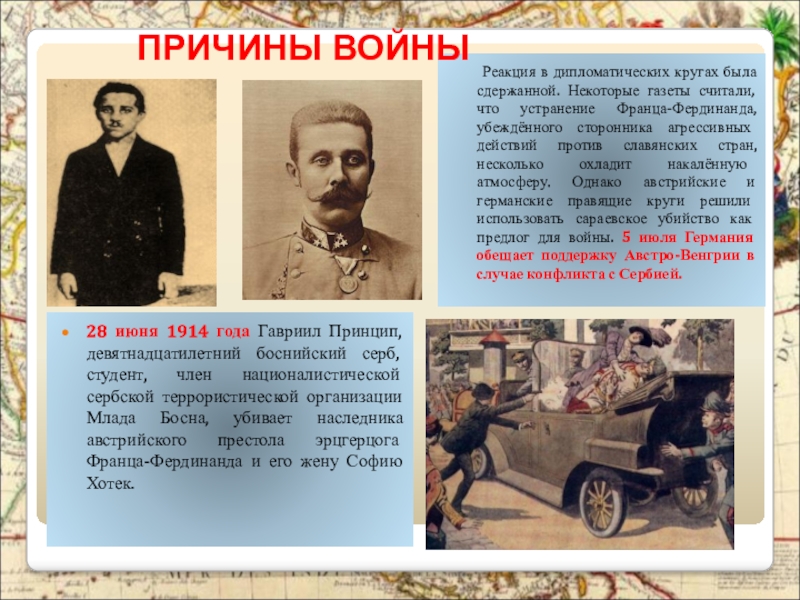 ПРИЧИНЫ ВОЙНЫ

Реакция в дипломатических кругах была сдержанной. Некоторые газеты считали, что устранение Франца-Фердинанда, убеждённого сторонника агрессивных действий против славянских стран, несколько охладит накалённую атмосферу. Однако австрийские и германские правящие круги решили использовать сараевское убийство как предлог для войны. 5 июля Германия обещает поддержку Австро-Венгрии в случае конфликта с Сербией.

• 28 июня 1914 года Гавриил Принцип, девятнадцатилетний боснийский серб, студент, член националистической сербской террористической организации Млада Босна, убивает наследника австрийского престола эрцгерцога Франца-Фердинанда и его жену Софию Хотек.